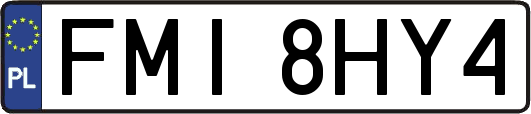 PL
FMI 8HY4